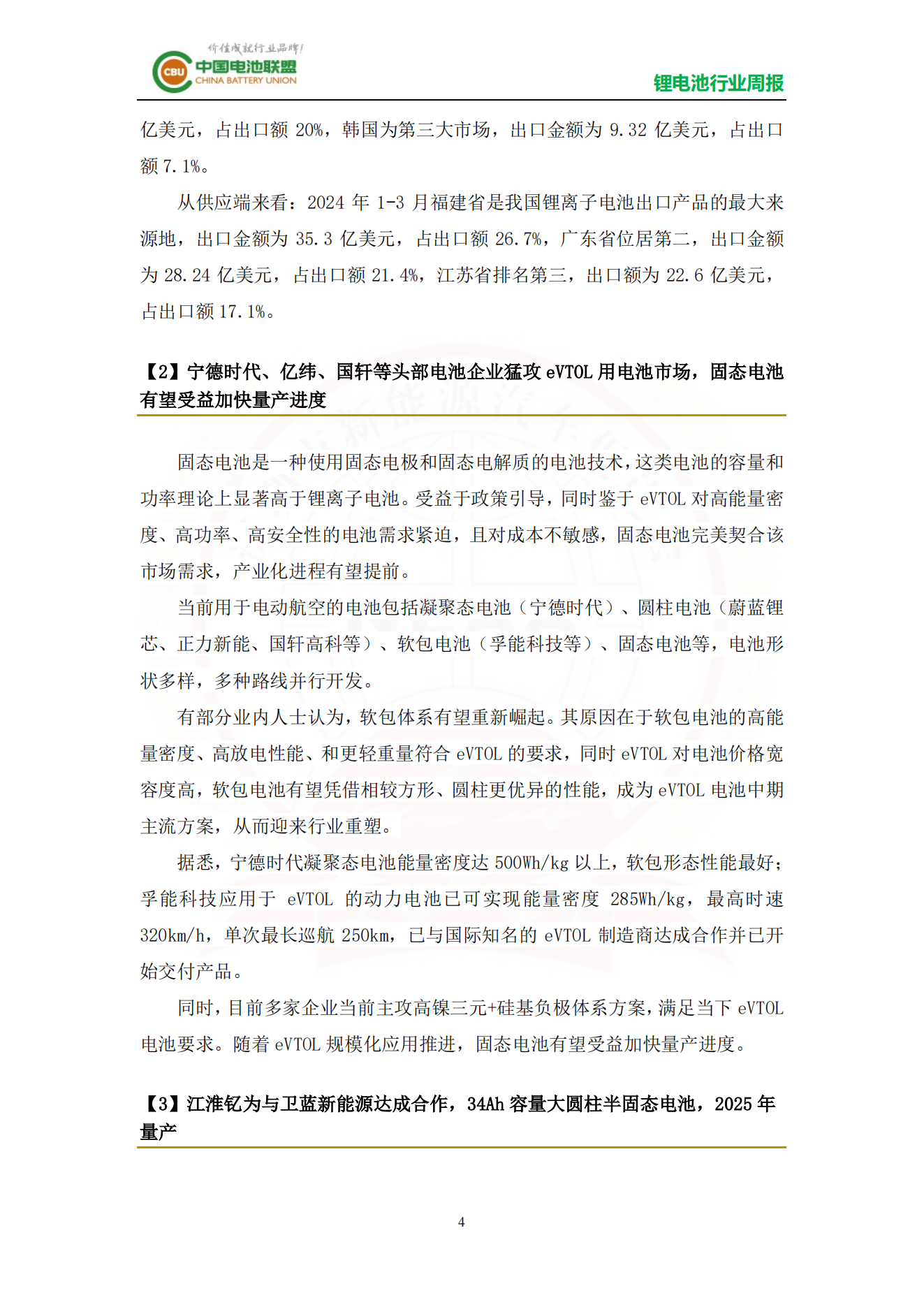 价值成就行业品牌!
CBU 中国电池联盟
CHINA BATTERY UNION

锂电池行业周报

亿美元，占出口额 20%，韩国为第三大市场，出口金额为 9.32 亿美元，占出口额 7.1%。

从供应端来看：2024 年 1-3 月福建省是我国锂离子电池出口产品的最大来源地，出口金额为 35.3 亿美元，占出口额 26.7%，广东省位居第二，出口金额为 28.24 亿美元，占出口额 21.4%，江苏省排名第三，出口额为 22.6 亿美元，占出口额 17.1%。

【2】宁德时代、亿纬、国轩等头部电池企业猛攻 eVTOL 用电池市场，固态电池有望受益加快量产进度

固态电池是一种使用固态电极和固态电解质的电池技术，这类电池的容量和功率理论上显著高于锂离子电池。受益于政策引导，同时鉴于 eVTOL 对高能量密度、高功率、高安全性的电池需求紧迫，且对成本不敏感，固态电池完美契合该市场需求，产业化进程有望提前。

当前用于电动航空的电池包括凝聚态电池（宁德时代）、圆柱电池（蔚蓝锂芯、正力新能、国轩高科等）、软包电池（孚能科技等）、固态电池等，电池形状多样，多种路线并行开发。

有部分业内人士认为，软包体系有望重新崛起。其原因在于软包电池的高能量密度、高放电性能、和更轻重量符合 eVTOL 的要求，同时 eVTOL 对电池价格宽容度高，软包电池有望凭借相较方形、圆柱更优异的性能，成为 eVTOL 电池中期主流方案，从而迎来行业重塑。

据悉，宁德时代凝聚态电池能量密度达 500Wh/kg 以上，软包形态性能最好；孚能科技应用于 eVTOL 的动力电池已可实现能量密度 285Wh/kg，最高时速 320km/h，单次最长巡航 250km，已与国际知名的 eVTOL 制造商达成合作并已开始交付产品。

同时，目前多家企业当前主攻高镍三元+硅基负极体系方案，满足当下 eVTOL 电池要求。随着 eVTOL 规模化应用推进，固态电池有望受益加快量产进度。

【3】江淮钇为与卫蓝新能源达成合作，34Ah 容量大圆柱半固态电池，2025 年量产

4